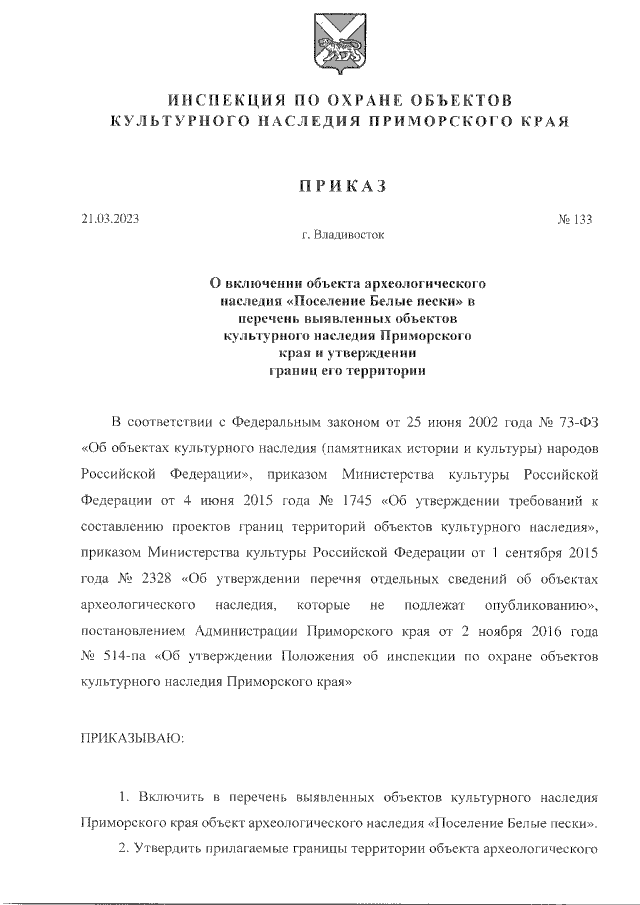 ИНСПЕКЦИЯ ПО ОХРАНЕ ОБЪЕКТОВ
КУЛЬТУРНОГО НАСЛЕДИЯ ПРИМОРСКОГО КРАЯ

ПРИКАЗ

21.03.2023 № 133

г. Владивосток

О включении объекта археологического наследия «Поселение Белые пески» в перечень выявленных объектов культурного наследия Приморского края и утверждении границ его территории

В соответствии с Федеральным законом от 25 июня 2002 года № 73-ФЗ «Об объектах культурного наследия (памятниках истории и культуры) народов Российской Федерации», приказом Министерства культуры Российской Федерации от 4 июня 2015 года № 1745 «Об утверждении требований к составлению проектов границ территорий объектов культурного наследия», приказом Министерства культуры Российской Федерации от 1 сентября 2015 года № 2328 «Об утверждении перечня отдельных сведений об объектах археологического наследия, которые не подлежат опубликованию», постановлением Администрации Приморского края от 2 ноября 2016 года № 514-па «Об утверждении Положения об инспекции по охране объектов культурного наследия Приморского края»

ПРИКАЗЫВАЮ:

1. Включить в перечень выявленных объектов культурного наследия Приморского края объект археологического наследия «Поселение Белые пески».

2. Утвердить прилагаемые границы территории объекта археологического